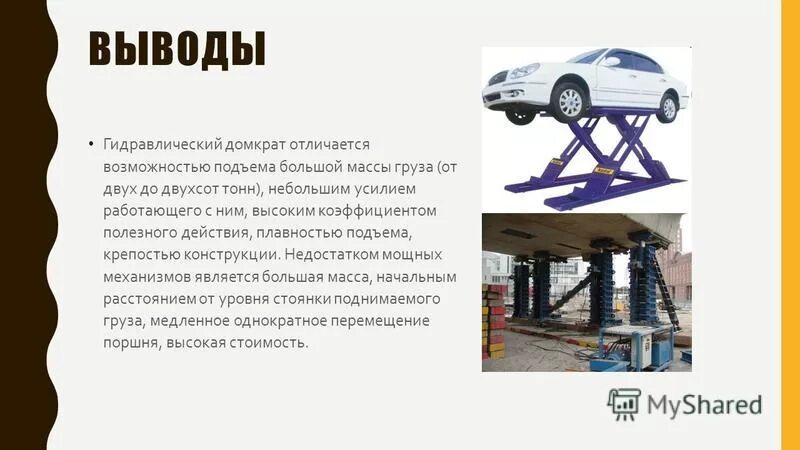 ВЫВОДЫ

• Гидравлический домкрат отличается возможностью подъема большой массы груза (от двух до двухсот тонн), небольшим усилием работающего с ним, высоким коэффициентом полезного действия, плавностью подъема, крепостью конструкции. Недостатком мощных механизмов является большая масса, начальным расстоянием от уровня стоянки поднимаемого груза, медленное однократное перемещение поршня, высокая стоимость.

MyShared